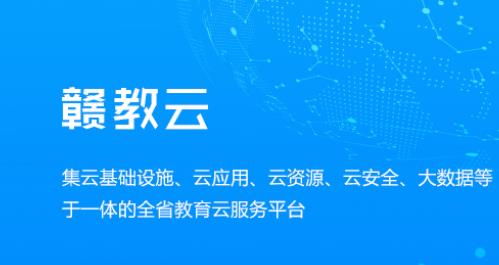 赣教云

集云基础设施、云应用、云资源、云安全、大数据等于一体的全省教育云服务平台